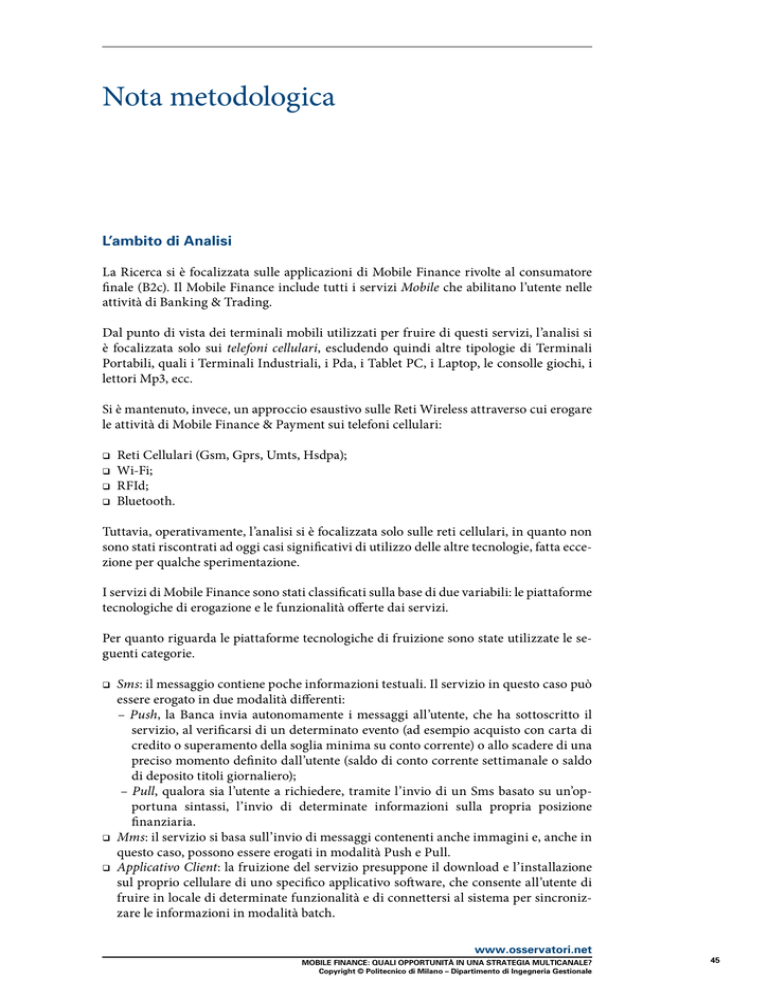 Nota metodologica

L'ambito di Analisi

La Ricerca si è focalizzata sulle applicazioni di Mobile Finance rivolte al consumatore finale (B2c). Il Mobile Finance include tutti i servizi Mobile che abilitano l'utente nelle attività di Banking & Trading.

Dal punto di vista dei terminali mobili utilizzati per fruire di questi servizi, l'analisi si è focalizzata solo sui telefoni cellulari, escludendo quindi altre tipologie di Terminali Portabili, quali i Terminali Industriali, i Pda, i Tablet PC, i Laptop, le consolle giochi, i lettori Mp3, ecc.

Si è mantenuto, invece, un approccio esaustivo sulle Reti Wireless attraverso cui erogare le attività di Mobile Finance & Payment sui telefoni cellulari:

❑ Reti Cellulari (Gsm, Gprs, Umts, Hsdpa);
❑ Wi-Fi;
❑ RFId;
❑ Bluetooth.

Tuttavia, operativamente, l'analisi si è focalizzata solo sulle reti cellulari, in quanto non sono stati riscontrati ad oggi casi significativi di utilizzo delle altre tecnologie, fatta eccezione per qualche sperimentazione.

I servizi di Mobile Finance sono stati classificati sulla base di due variabili: le piattaforme tecnologiche di erogazione e le funzionalità offerte dai servizi.

Per quanto riguarda le piattaforme tecnologiche di fruizione sono state utilizzate le seguenti categorie.

❑ Sms: il messaggio contiene poche informazioni testuali. Il servizio in questo caso può essere erogato in due modalità differenti:
– Push, la Banca invia autonomamente i messaggi all'utente, che ha sottoscritto il servizio, al verificarsi di un determinato evento (ad esempio acquisto con carta di credito o superamento della soglia minima su conto corrente) o allo scadere di una preciso momento definito dall'utente (saldo di conto corrente settimanale o saldo di deposito titoli giornaliero);
– Pull, qualora sia l'utente a richiedere, tramite l'invio di un Sms basato su un'opportuna sintassi, l'invio di determinate informazioni sulla propria posizione finanziaria.
❑ Mms: il servizio si basa sull'invio di messaggi contenenti anche immagini e, anche in questo caso, possono essere erogati in modalità Push e Pull.
❑ Applicativo Client: la fruizione del servizio presuppone il download e l'installazione sul proprio cellulare di uno specifico applicativo software, che consente all'utente di fruire in locale di determinate funzionalità e di connettersi al sistema per sincronizzare le informazioni in modalità batch.

www.osservatori.net
MOBILE FINANCE: QUALI OPPORTUNITÀ IN UNA STRATEGIA MULTICANALE?
Copyright © Politecnico di Milano – Dipartimento di Ingegneria Gestionale

45